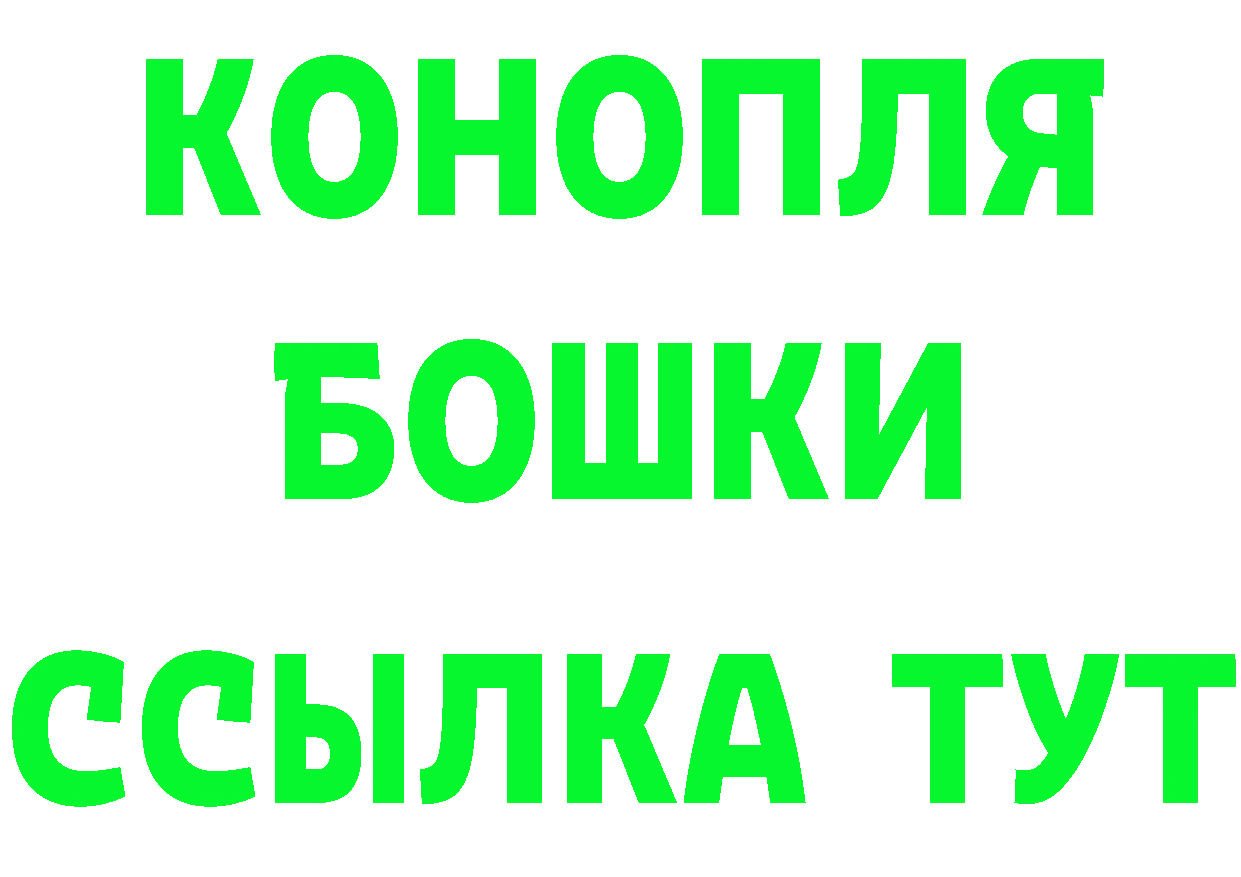 КОНОПЛЯ
БОШКИ
ССЫЛКА ТУТ